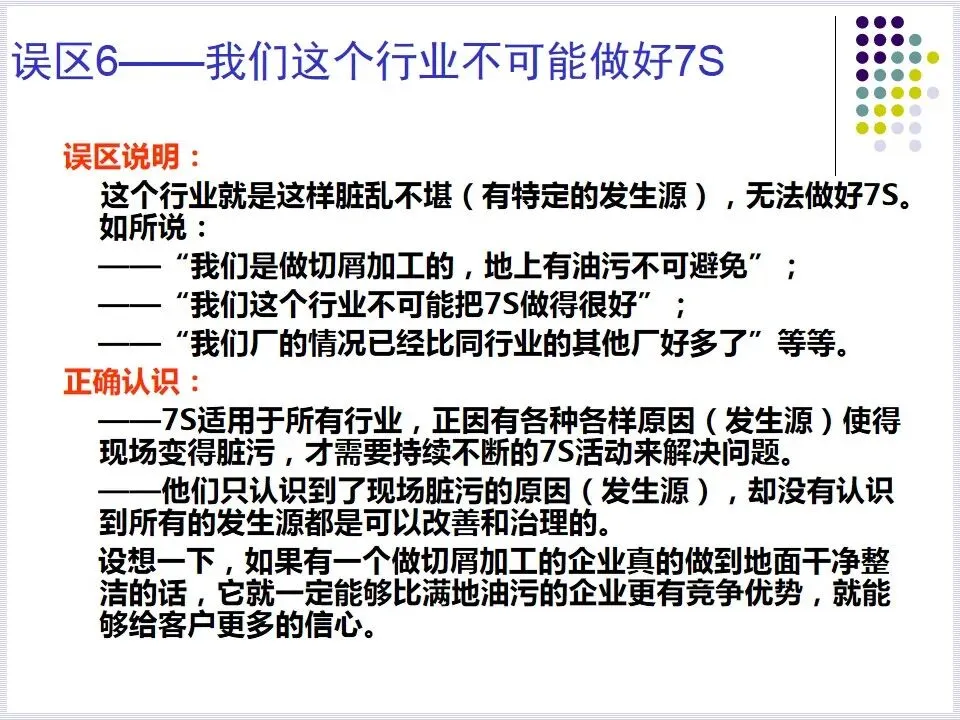 误区6——我们这个行业不可能做好7S

误区说明：

这个行业就是这样脏乱不堪（有特定的发生源），无法做好7S。如所说：

——“我们是做切屑加工的，地上有油污不可避免”；

——“我们这个行业不可能把7S做得很好”；

——“我们厂的情况已经比同行业的其他厂好多了”等等。

正确认识：

——7S适用于所有行业，正因有各种各样原因（发生源）使得现场变得脏污，才需要持续不断的7S活动来解决问题。

——他们只认识到了现场脏污的原因（发生源），却没有认识到所有的发生源都是可以改善和治理的。

设想一下，如果有一个做切屑加工的企业真的做到地面干净整洁的话，它就一定能够比满地油污的企业更有竞争优势，就能够给客户更多的信心。